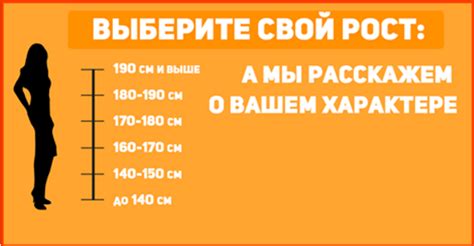 ВЫБЕРИТЕ СВОЙ РОСТ:

190 см и выше
180-190 см
170-180 см
160-170 см
140-150 см
до 140 см

А МЫ РАССКАЖЕМ О ВАШЕМ ХАРАКТЕРЕ